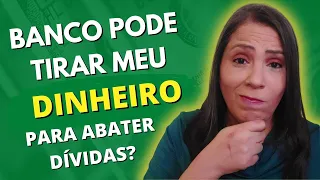 BANCO PODE TIRAR MEU DINHEIRO PARA ABATER DÍVIDAS?